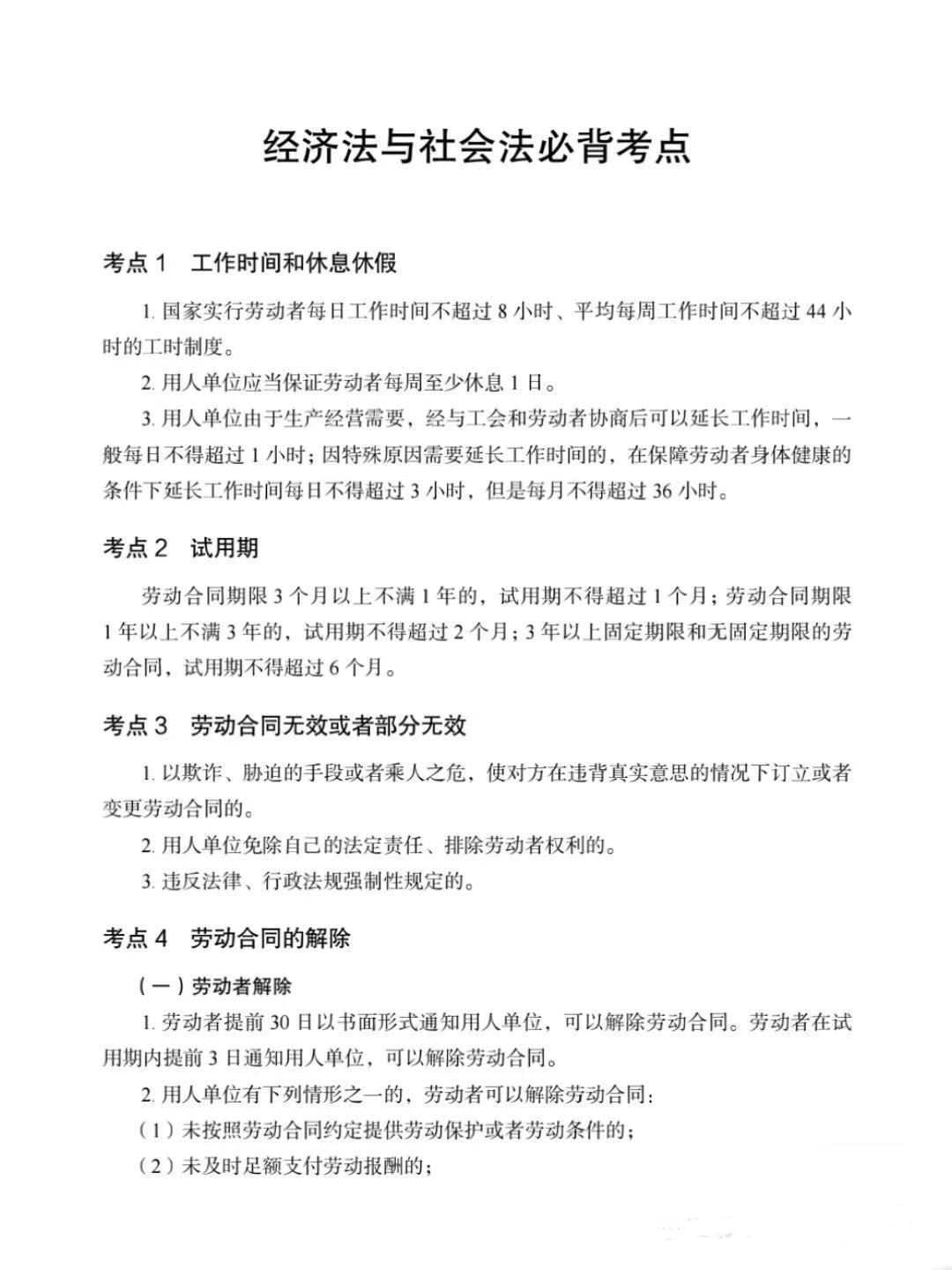 经济法与社会法必背考点

考点 1 工作时间和休息休假

1. 国家实行劳动者每日工作时间不超过 8 小时、平均每周工作时间不超过 44 小时的工时制度。

2. 用人单位应当保证劳动者每周至少休息 1 日。

3. 用人单位由于生产经营需要，经与工会和劳动者协商后可以延长工作时间，一般每日不得超过 1 小时；因特殊原因需要延长工作时间的，在保障劳动者身体健康的条件下延长工作时间每日不得超过 3 小时，但是每月不得超过 36 小时。

考点 2 试用期

劳动合同期限 3 个月以上不满 1 年的，试用期不得超过 1 个月；劳动合同期限 1 年以上不满 3 年的，试用期不得超过 2 个月；3 年以上固定期限和无固定期限的劳动合同，试用期不得超过 6 个月。

考点 3 劳动合同无效或者部分无效

1. 以欺诈、胁迫的手段或者乘人之危，使对方在违背真实意思的情况下订立或者变更劳动合同的。

2. 用人单位免除自己的法定责任、排除劳动者权利的。

3. 违反法律、行政法规强制性规定的。

考点 4 劳动合同的解除

（一）劳动者解除

1. 劳动者提前 30 日以书面形式通知用人单位，可以解除劳动合同。劳动者在试用期内提前 3 日通知用人单位，可以解除劳动合同。

2. 用人单位有下列情形之一的，劳动者可以解除劳动合同：

（1）未按照劳动合同约定提供劳动保护或者劳动条件的；

（2）未及时足额支付劳动报酬的；